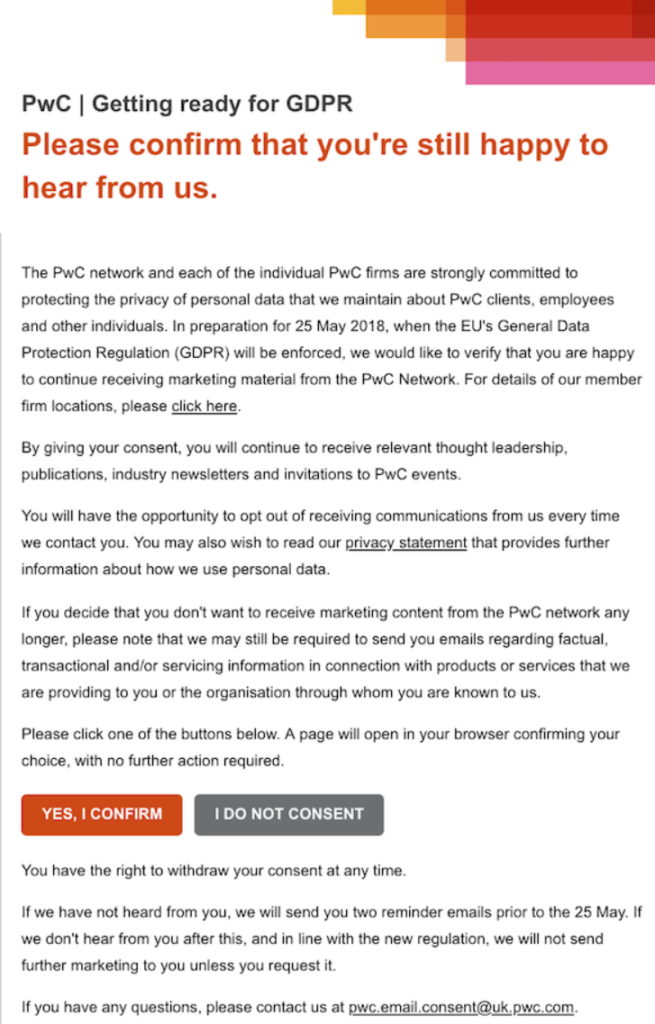 PwC | Getting ready for GDPR

Please confirm that you're still happy to hear from us.

The PwC network and each of the individual PwC firms are strongly committed to protecting the privacy of personal data that we maintain about PwC clients, employees and other individuals. In preparation for 25 May 2018, when the EU's General Data Protection Regulation (GDPR) will be enforced, we would like to verify that you are happy to continue receiving marketing material from the PwC Network. For details of our member firm locations, please click here.

By giving your consent, you will continue to receive relevant thought leadership, publications, industry newsletters and invitations to PwC events.

You will have the opportunity to opt out of receiving communications from us every time we contact you. You may also wish to read our privacy statement that provides further information about how we use personal data.

If you decide that you don't want to receive marketing content from the PwC network any longer, please note that we may still be required to send you emails regarding factual, transactional and/or servicing information in connection with products or services that we are providing to you or the organisation through whom you are known to us.

Please click one of the buttons below. A page will open in your browser confirming your choice, with no further action required.

YES, I CONFIRM

I DO NOT CONSENT

You have the right to withdraw your consent at any time.

If we have not heard from you, we will send you two reminder emails prior to the 25 May. If we don't hear from you after this, and in line with the new regulation, we will not send further marketing to you unless you request it.

If you have any questions, please contact us at pwc.email.consent@uk.pwc.com.